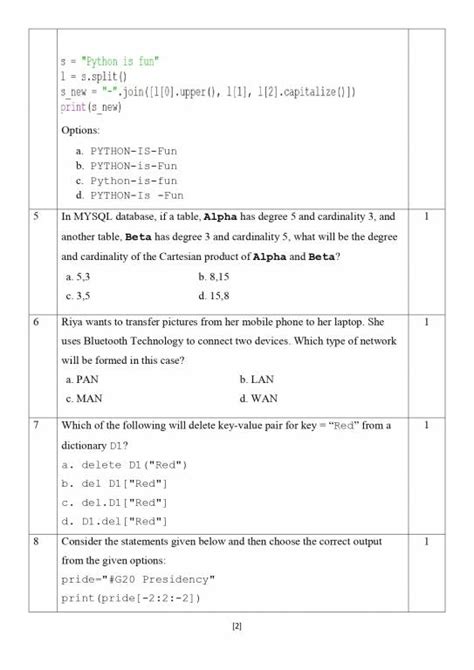 |  |  |  |
|---|---|---|
|  | s = "Python is fun"<br>l = s.split()<br>s_new = "-".join([l[0].upper(), l[1], l[2].capitalize()])<br>print(s_new)<br>Options:<br>a. PYTHON-IS-Fun<br>b. PYTHON-is-Fun<br>c. Python-is-fun<br>d. PYTHON-Is -Fun |  |
| 5 | In MYSQL database, if a table, **Alpha** has degree 5 and cardinality 3, and another table, **Beta** has degree 3 and cardinality 5, what will be the degree and cardinality of the Cartesian product of **Alpha** and **Beta**?<br>a. 5,3 b. 8,15<br>c. 3,5 d. 15,8 | 1 |
| 6 | Riya wants to transfer pictures from her mobile phone to her laptop. She uses Bluetooth Technology to connect two devices. Which type of network will be formed in this case?<br>a. PAN b. LAN<br>c. MAN d. WAN | 1 |
| 7 | Which of the following will delete key-value pair for key = "Red" from a dictionary D1?<br>a. delete D1("Red")<br>b. del D1["Red"]<br>c. del.D1["Red"]<br>d. D1.del["Red"] | 1 |
| 8 | Consider the statements given below and then choose the correct output from the given options:<br>pride="#G20 Presidency"<br>print(pride[-2:2:-2]) | 1 |

[2]